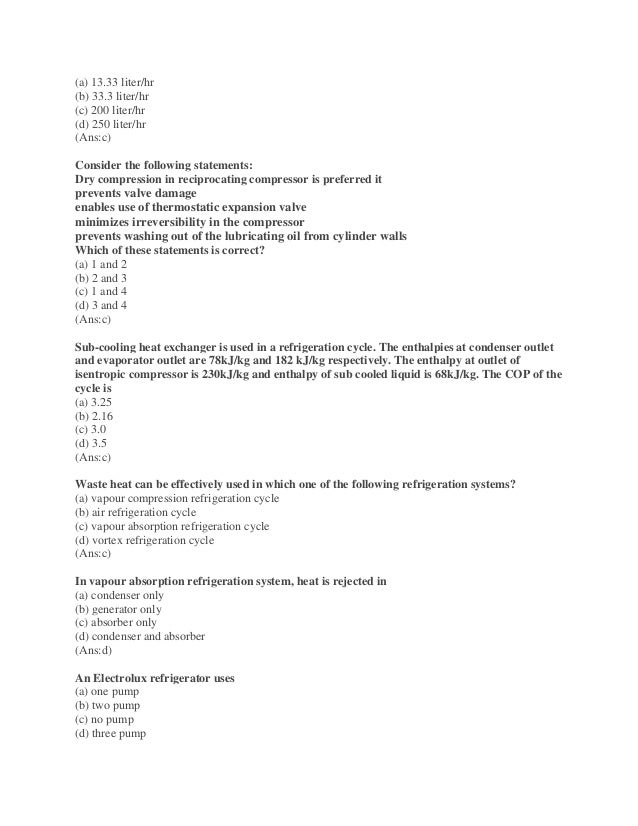 (a) 13.33 liter/hr
(b) 33.3 liter/hr
(c) 200 liter/hr
(d) 250 liter/hr
(Ans:c)

Consider the following statements:
Dry compression in reciprocating compressor is preferred it
prevents valve damage
enables use of thermostatic expansion valve
minimizes irreversibility in the compressor
prevents washing out of the lubricating oil from cylinder walls
Which of these statements is correct?
(a) 1 and 2
(b) 2 and 3
(c) 1 and 4
(d) 3 and 4
(Ans:c)

Sub-cooling heat exchanger is used in a refrigeration cycle. The enthalpies at condenser outlet and evaporator outlet are 78kJ/kg and 182 kJ/kg respectively. The enthalpy at outlet of isentropic compressor is 230kJ/kg and enthalpy of sub cooled liquid is 68kJ/kg. The COP of the cycle is
(a) 3.25
(b) 2.16
(c) 3.0
(d) 3.5
(Ans:c)

Waste heat can be effectively used in which one of the following refrigeration systems?
(a) vapour compression refrigeration cycle
(b) air refrigeration cycle
(c) vapour absorption refrigeration cycle
(d) vortex refrigeration cycle
(Ans:c)

In vapour absorption refrigeration system, heat is rejected in
(a) condenser only
(b) generator only
(c) absorber only
(d) condenser and absorber
(Ans:d)

An Electrolux refrigerator uses
(a) one pump
(b) two pump
(c) no pump
(d) three pump